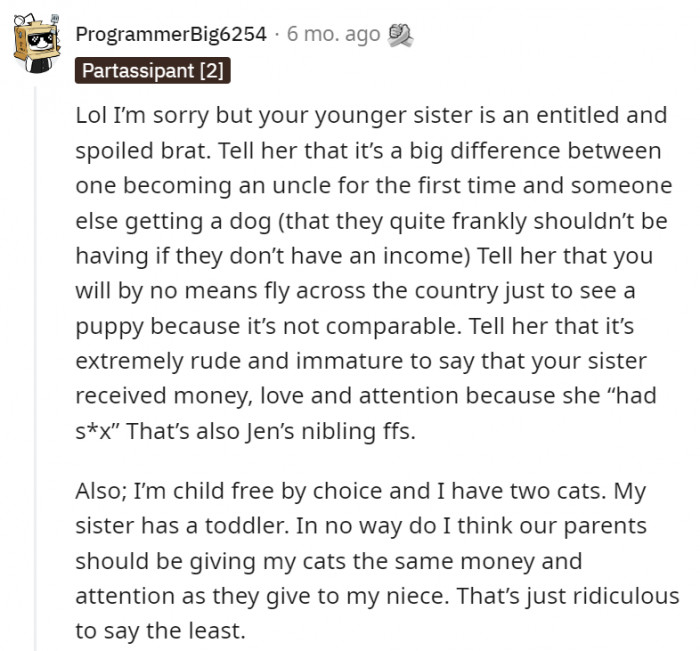 ProgrammerBig6254 · 6 mo. ago

Partassipant [2]

Lol I'm sorry but your younger sister is an entitled and spoiled brat. Tell her that it's a big difference between one becoming an uncle for the first time and someone else getting a dog (that they quite frankly shouldn't be having if they don't have an income) Tell her that you will by no means fly across the country just to see a puppy because it's not comparable. Tell her that it's extremely rude and immature to say that your sister received money, love and attention because she "had s*x" That's also Jen's nibling ffs.

Also; I'm child free by choice and I have two cats. My sister has a toddler. In no way do I think our parents should be giving my cats the same money and attention as they give to my niece. That's just ridiculous to say the least.